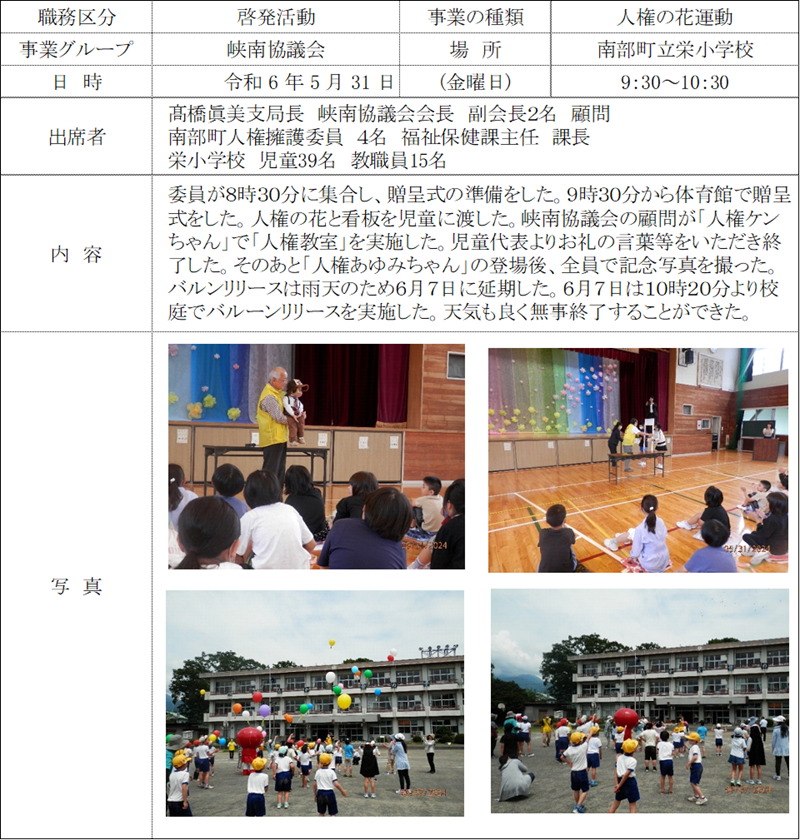 | 職務区分 | 啓発活動 | 事業の種類 | 人権の花運動 |
|---|---|---|---|
| 事業グループ | 峡南協議会 | 場　所 | 南部町立栄小学校 |
| 日　時 | 令和 6 年 5 月 31 日 | （金曜日） | 9:30～10:30 |
| 出席者 | 髙橋眞美支局長　峡南協議会会長　副会長2名　顧問 南部町人権擁護委員　4名　福祉保健課主任　課長 栄小学校　児童39名　教職員15名 | | |
| 内　容 | 委員が8時30分に集合し、贈呈式の準備をした。9時30分から体育館で贈呈式をした。人権の花と看板を児童に渡した。峡南協議会の顧問が「人権ケンちゃん」で「人権教室」を実施した。児童代表よりお礼の言葉等をいただき終了した。そのあと「人権あゆみちゃん」の登場後、全員で記念写真を撮った。バルンリリースは雨天のため6月7日に延期した。6月7日は10時20分より校庭でバルーンリリースを実施した。天気も良く無事終了することができた。 | | |
| 写　真 | | | |